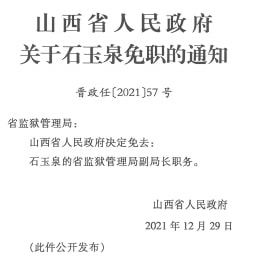 山西省人民政府
关于石玉泉免职的通知

晋政任〔2021〕57号

省监狱管理局：

山西省人民政府决定免去：

石玉泉的省监狱管理局副局长职务。

山西省人民政府

2021年12月29日

（此件公开发布）